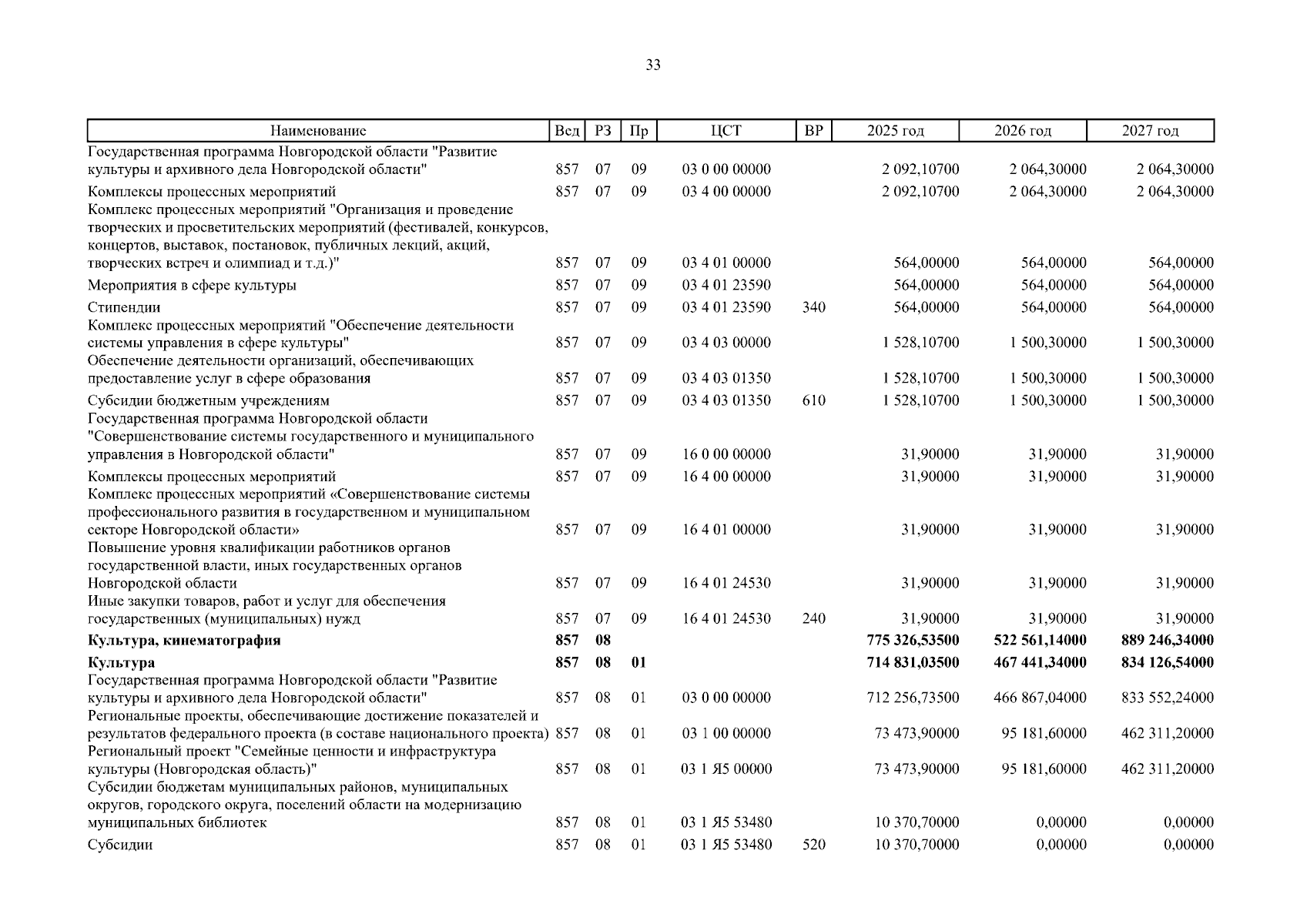 33

| Наименование | Вед | РЗ | Пр | ЦСТ | ВР | 2025 год | 2026 год | 2027 год |
|---|---|---|---|---|---|---|---|---|
| Государственная программа Новгородской области "Развитие культуры и архивного дела Новгородской области" | 857 | 07 | 09 | 03 0 00 00000 | | 2 092,10700 | 2 064,30000 | 2 064,30000 |
| Комплексы процессных мероприятий | 857 | 07 | 09 | 03 4 00 00000 | | 2 092,10700 | 2 064,30000 | 2 064,30000 |
| Комплекс процессных мероприятий "Организация и проведение творческих и просветительских мероприятий (фестивалей, конкурсов, концертов, выставок, постановок, публичных лекций, акций, творческих встреч и олимпиад и т.д.)" | 857 | 07 | 09 | 03 4 01 00000 | | 564,00000 | 564,00000 | 564,00000 |
| Мероприятия в сфере культуры | 857 | 07 | 09 | 03 4 01 23590 | | 564,00000 | 564,00000 | 564,00000 |
| Стипендии | 857 | 07 | 09 | 03 4 01 23590 | 340 | 564,00000 | 564,00000 | 564,00000 |
| Комплекс процессных мероприятий "Обеспечение деятельности системы управления в сфере культуры" | 857 | 07 | 09 | 03 4 03 00000 | | 1 528,10700 | 1 500,30000 | 1 500,30000 |
| Обеспечение деятельности организаций, обеспечивающих предоставление услуг в сфере образования | 857 | 07 | 09 | 03 4 03 01350 | | 1 528,10700 | 1 500,30000 | 1 500,30000 |
| Субсидии бюджетным учреждениям | 857 | 07 | 09 | 03 4 03 01350 | 610 | 1 528,10700 | 1 500,30000 | 1 500,30000 |
| Государственная программа Новгородской области "Совершенствование системы государственного и муниципального управления в Новгородской области" | 857 | 07 | 09 | 16 0 00 00000 | | 31,90000 | 31,90000 | 31,90000 |
| Комплексы процессных мероприятий | 857 | 07 | 09 | 16 4 00 00000 | | 31,90000 | 31,90000 | 31,90000 |
| Комплекс процессных мероприятий «Совершенствование системы профессионального развития в государственном и муниципальном секторе Новгородской области» | 857 | 07 | 09 | 16 4 01 00000 | | 31,90000 | 31,90000 | 31,90000 |
| Повышение уровня квалификации работников органов государственной власти, иных государственных органов Новгородской области | 857 | 07 | 09 | 16 4 01 24530 | | 31,90000 | 31,90000 | 31,90000 |
| Иные закупки товаров, работ и услуг для обеспечения государственных (муниципальных) нужд | 857 | 07 | 09 | 16 4 01 24530 | 240 | 31,90000 | 31,90000 | 31,90000 |
| **Культура, кинематография** | **857** | **08** | | | | **775 326,53500** | **522 561,14000** | **889 246,34000** |
| **Культура** | **857** | **08** | **01** | | | **714 831,03500** | **467 441,34000** | **834 126,54000** |
| Государственная программа Новгородской области "Развитие культуры и архивного дела Новгородской области" | 857 | 08 | 01 | 03 0 00 00000 | | 712 256,73500 | 466 867,04000 | 833 552,24000 |
| Региональные проекты, обеспечивающие достижение показателей и результатов федерального проекта (в составе национального проекта) | 857 | 08 | 01 | 03 1 00 00000 | | 73 473,90000 | 95 181,60000 | 462 311,20000 |
| Региональный проект "Семейные ценности и инфраструктура культуры (Новгородская область)" | 857 | 08 | 01 | 03 1 Я5 00000 | | 73 473,90000 | 95 181,60000 | 462 311,20000 |
| Субсидии бюджетам муниципальных районов, муниципальных округов, городского округа, поселений области на модернизацию муниципальных библиотек | 857 | 08 | 01 | 03 1 Я5 53480 | | 10 370,70000 | 0,00000 | 0,00000 |
| Субсидии | 857 | 08 | 01 | 03 1 Я5 53480 | 520 | 10 370,70000 | 0,00000 | 0,00000 |